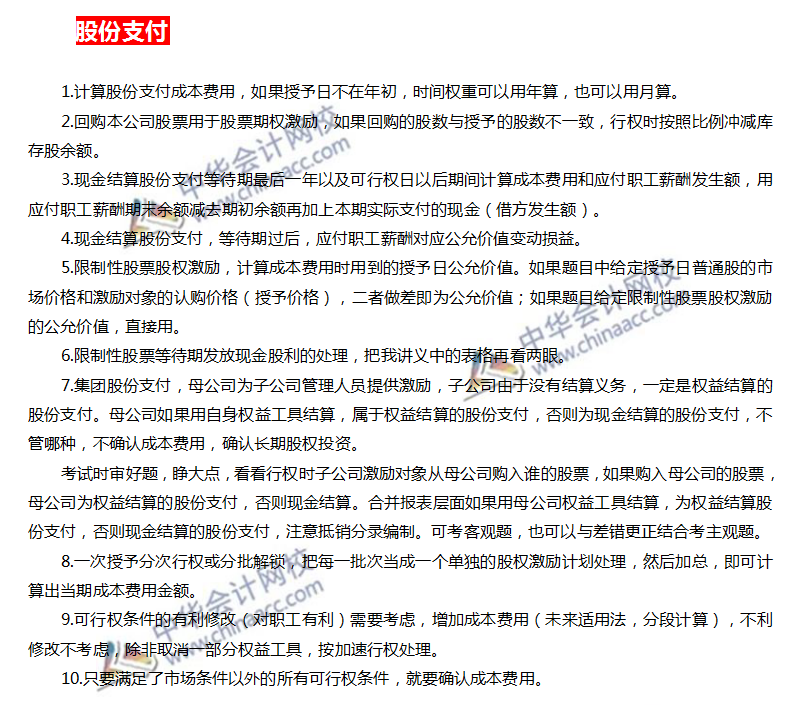 股份支付

1.计算股份支付成本费用，如果授予日不在年初，时间权重可以用年算，也可以用月算。

2.回购本公司股票用于股票期权激励，如果回购的股数与授予的股数不一致，行权时按照比例冲减库存股余额。

3.现金结算股份支付等待期最后一年以及可行权日以后期间计算成本费用和应付职工薪酬发生额，用应付职工薪酬期末余额减去期初余额再加上本期实际支付的现金（借方发生额）。

4.现金结算股份支付，等待期过后，应付职工薪酬对应公允价值变动损益。

5.限制性股票股权激励，计算成本费用时用到的授予日公允价值。如果题目中给定授予日普通股的市场价格和激励对象的认购价格（授予价格），二者做差即为公允价值；如果题目给定限制性股票股权激励的公允价值，直接用。

6.限制性股票等待期发放现金股利的处理，把我讲义中的表格再看两眼。

7.集团股份支付，母公司为子公司管理人员提供激励，子公司由于没有结算义务，一定是权益结算的股份支付。母公司如果用自身权益工具结算，属于权益结算的股份支付，否则为现金结算的股份支付，不管哪种，不确认成本费用，确认长期股权投资。

考试时审好题，睁大点，看看行权时子公司激励对象从母公司购入谁的股票，如果购入母公司的股票，母公司为权益结算的股份支付，否则现金结算。合并报表层面如果用母公司权益工具结算，为权益结算股份支付，否则现金结算的股份支付，注意抵销分录编制。可考客观题，也可以与差错更正结合考主观题。

8.一次授予分次行权或分批解锁，把每一批次当成一个单独的股权激励计划处理，然后加总，即可计算出当期成本费用金额。

9.可行权条件的有利修改（对职工有利）需要考虑，增加成本费用（未来适用法，分段计算），不利修改不考虑，除非取消一部分权益工具，按加速行权处理。

10.只要满足了市场条件以外的所有可行权条件，就要确认成本费用。

中华会计网校 www.chinaacc.com
中华会计网校 www.chinaacc.com
中华会计网校 www.chinaacc.com